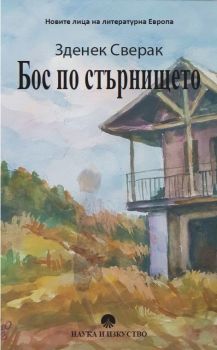 Новите лица на литературна Европа

Зденек Сверак

Бос по стърнището

НАУКА И ИЗКУСТВО